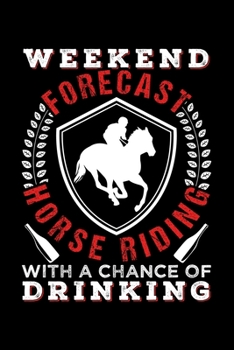 WEEKEND
FORECAST
HORSE RIDING
WITH A CHANCE OF
DRINKING